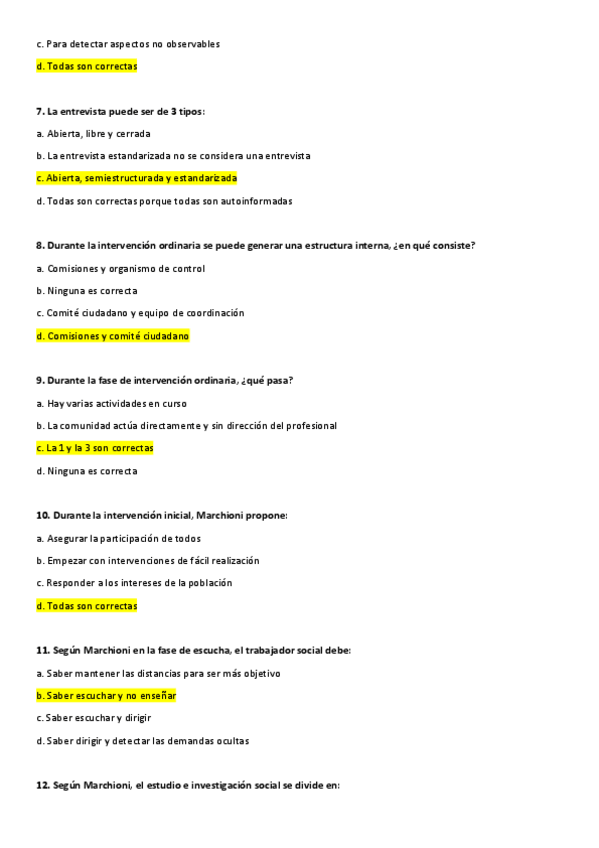 c. Para detectar aspectos no observables

d. Todas son correctas

7. La entrevista puede ser de 3 tipos:

a. Abierta, libre y cerrada

b. La entrevista estandarizada no se considera una entrevista

c. Abierta, semiestructurada y estandarizada

d. Todas son correctas porque todas son autoinformadas

8. Durante la intervención ordinaria se puede generar una estructura interna, ¿en qué consiste?

a. Comisiones y organismo de control

b. Ninguna es correcta

c. Comité ciudadano y equipo de coordinación

d. Comisiones y comité ciudadano

9. Durante la fase de intervención ordinaria, ¿qué pasa?

a. Hay varias actividades en curso

b. La comunidad actúa directamente y sin dirección del profesional

c. La 1 y la 3 son correctas

d. Ninguna es correcta

10. Durante la intervención inicial, Marchioni propone:

a. Asegurar la participación de todos

b. Empezar con intervenciones de fácil realización

c. Responder a los intereses de la población

d. Todas son correctas

11. Según Marchioni en la fase de escucha, el trabajador social debe:

a. Saber mantener las distancias para ser más objetivo

b. Saber escuchar y no enseñar

c. Saber escuchar y dirigir

d. Saber dirigir y detectar las demandas ocultas

12. Según Marchioni, el estudio e investigación social se divide en: